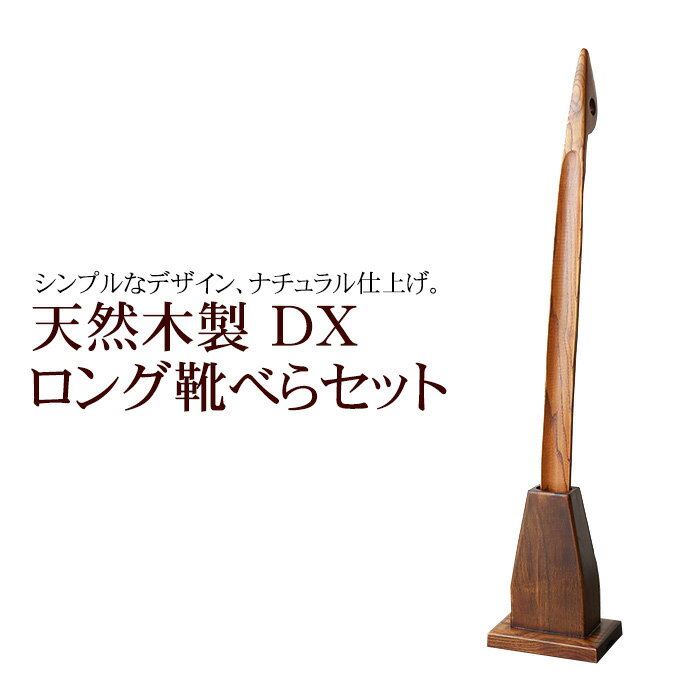 シンプルなデザイン、ナチュラル仕上げ。
天然木製 DX
ロング靴べらセット